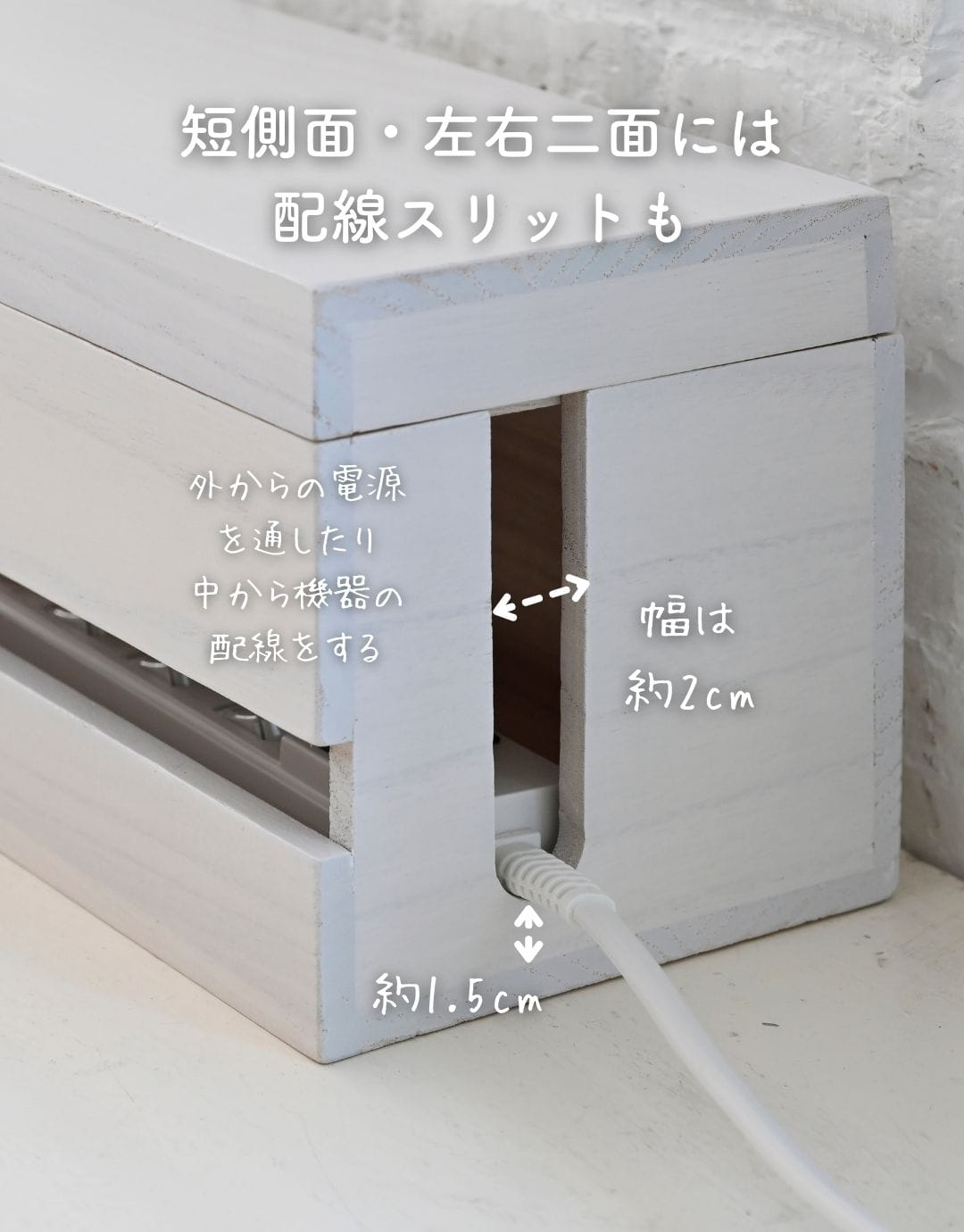 短側面・左右二面には
配線スリットも

外からの電源
を通したり
中から機器の
配線をする

幅は
約2cm

約1.5cm